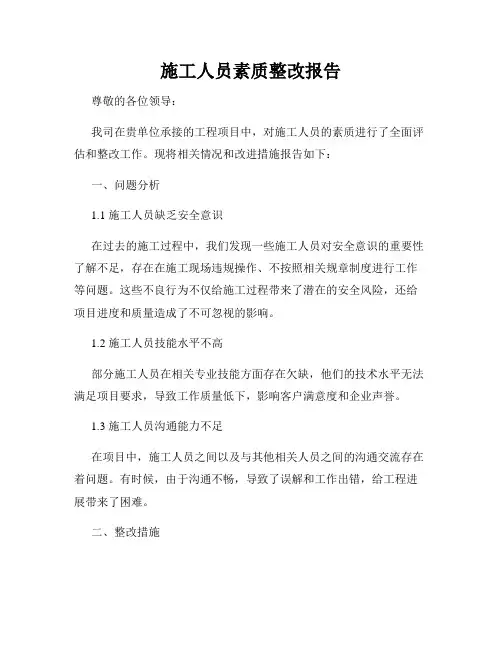 施工人员素质整改报告

尊敬的各位领导：

我司在贵单位承接的工程项目中，对施工人员的素质进行了全面评估和整改工作。现将相关情况和改进措施报告如下：

一、问题分析

1.1 施工人员缺乏安全意识

在过去的施工过程中，我们发现一些施工人员对安全意识的重要性了解不足，存在在施工现场违规操作、不按照相关规章制度进行工作等问题。这些不良行为不仅给施工过程带来了潜在的安全风险，还给项目进度和质量造成了不可忽视的影响。

1.2 施工人员技能水平不高

部分施工人员在相关专业技能方面存在欠缺，他们的技术水平无法满足项目要求，导致工作质量低下，影响客户满意度和企业声誉。

1.3 施工人员沟通能力不足

在项目中，施工人员之间以及与其他相关人员之间的沟通交流存在着问题。有时候，由于沟通不畅，导致了误解和工作出错，给工程进展带来了困难。

二、整改措施